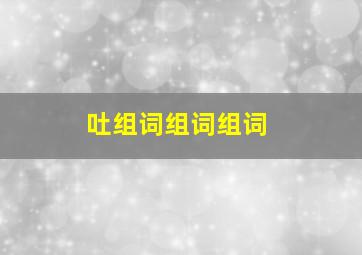 吐组词组词组词